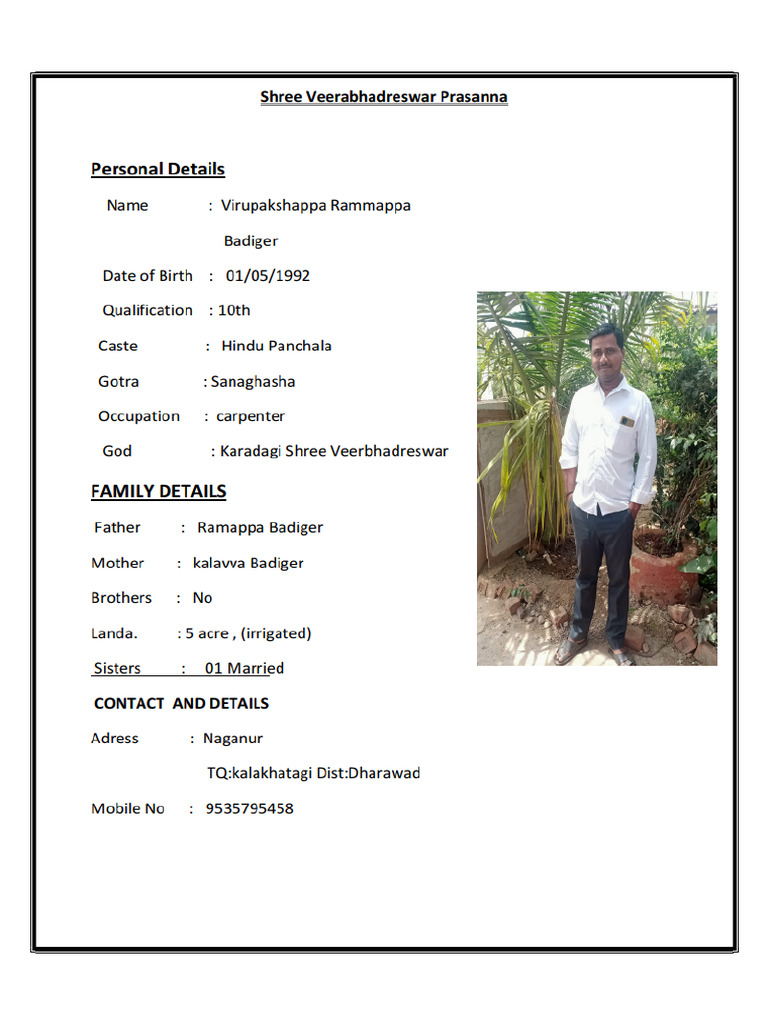 Shree Veerabhadreswar Prasanna

Personal Details

Name : Virupakshappa Rammappa Badiger

Date of Birth : 01/05/1992

Qualification : 10th

Caste : Hindu Panchala

Gotra : Sanaghasha

Occupation : carpenter

God : Karadagi Shree Veerbhadreswar

FAMILY DETAILS

Father : Ramappa Badiger

Mother : kalavva Badiger

Brothers : No

Landa. : 5 acre , (irrigated)

Sisters : 01 Married

CONTACT AND DETAILS

Adress : Naganur

TQ:kalakhatagi Dist:Dharawad

Mobile No : 9535795458